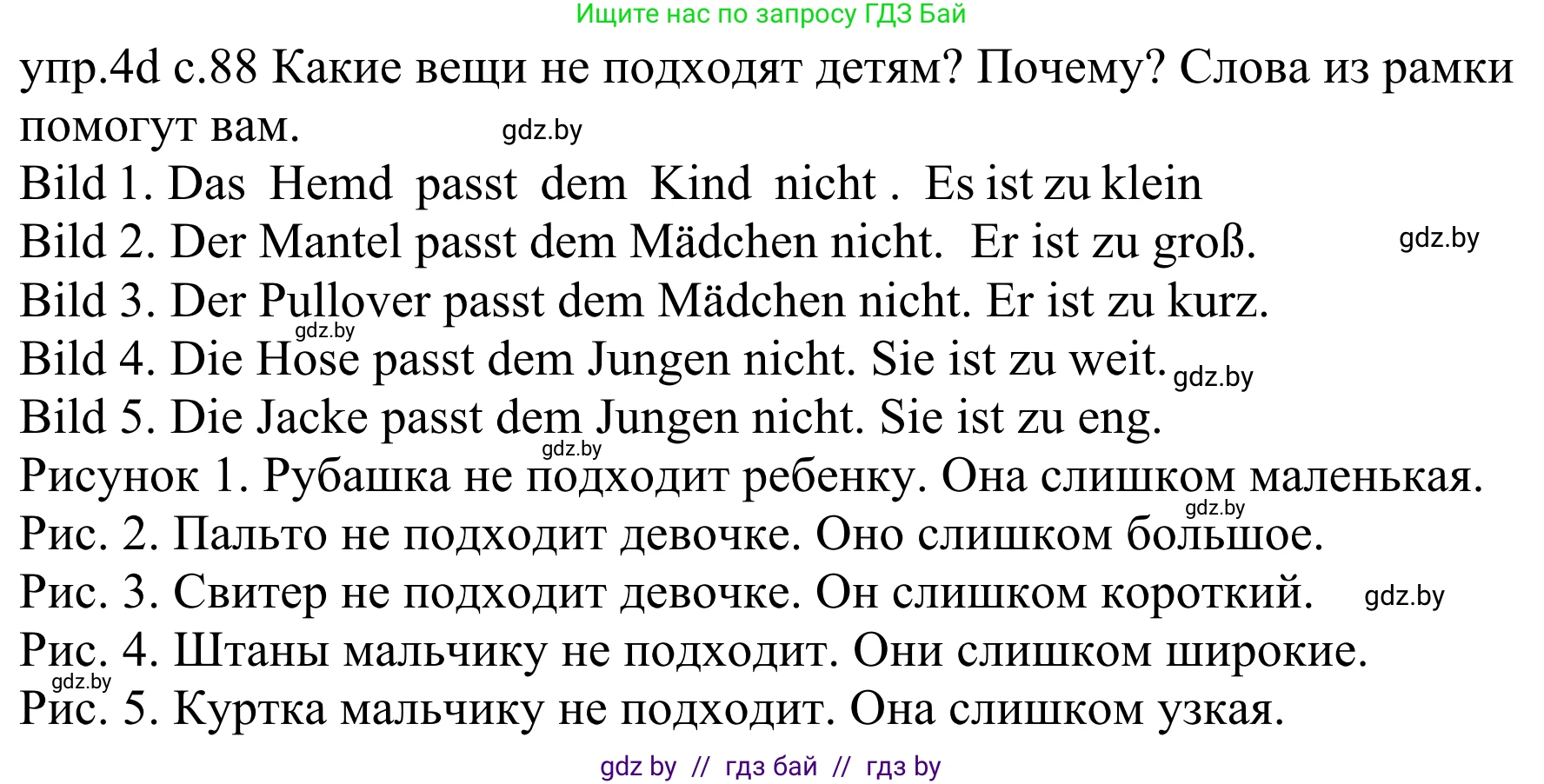 Ищите нас по запросу ГДЗ Бай

упр.4d с.88 Какие вещи не подходят детям? Почему? Слова из рамки помогут вам.

gdz.by

Bild 1. Das Hemd passt dem Kind nicht . Es ist zu klein

Bild 2. Der Mantel passt dem Mädchen nicht. Er ist zu groß.

gdz.by

Bild 3. Der Pullover passt dem Mädchen nicht. Er ist zu kurz.

gdz.by

Bild 4. Die Hose passt dem Jungen nicht. Sie ist zu weit.

gdz.by

Bild 5. Die Jacke passt dem Jungen nicht. Sie ist zu eng.

gdz.by

Рисунок 1. Рубашка не подходит ребенку. Она слишком маленькая.

gdz.by

Рис. 2. Пальто не подходит девочке. Оно слишком большое.

Рис. 3. Свитер не подходит девочке. Он слишком короткий.

gdz.by

Рис. 4. Штаны мальчику не подходит. Они слишком широкие.

gdz.by

Рис. 5. Куртка мальчику не подходит. Она слишком узкая.

gdz by // гдз бай // гдз by